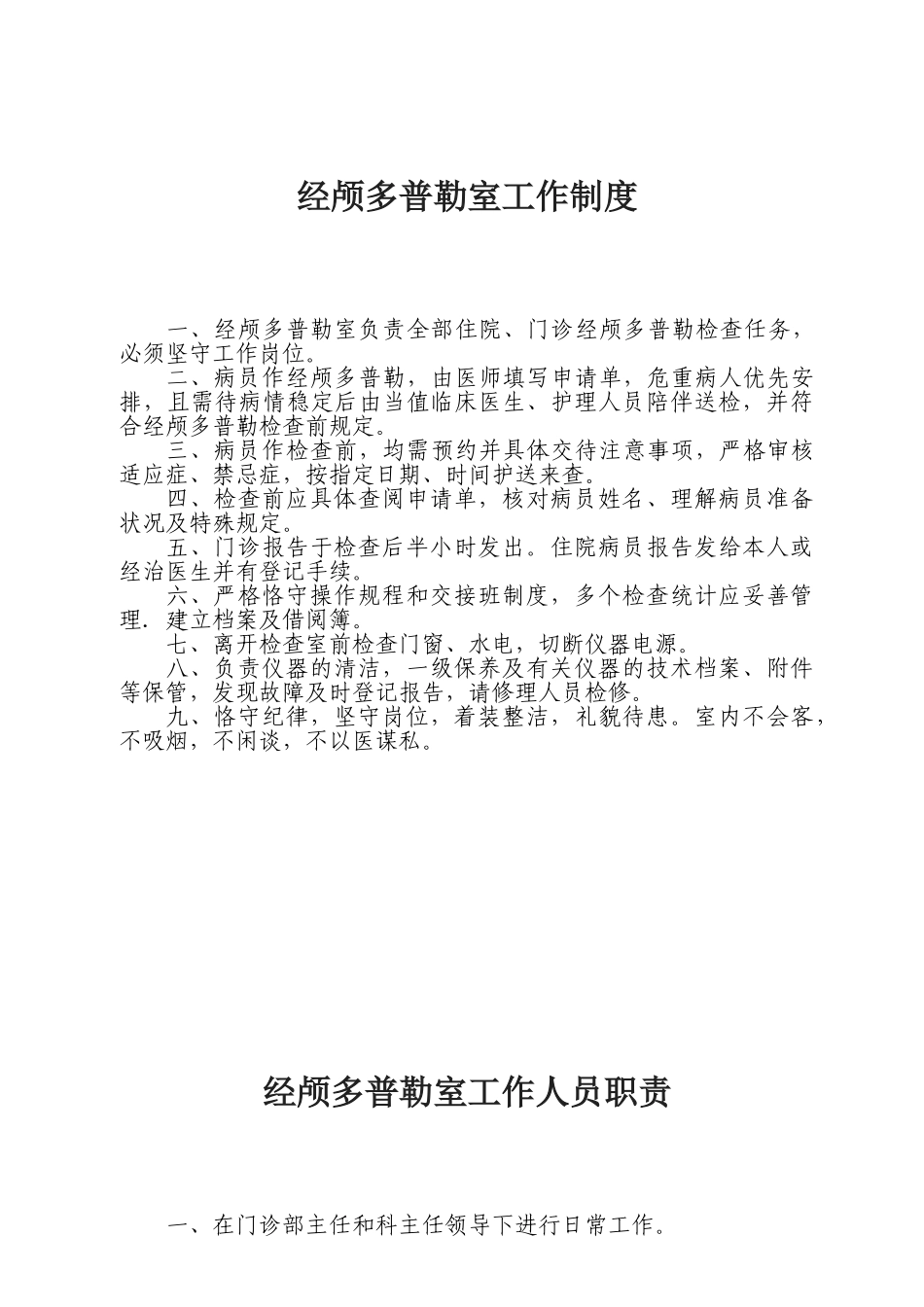 经颅多普勒室工作制度

一、经颅多普勒室负责全部住院、门诊经颅多普勒检查任务，必须坚守工作岗位。

二、病员作经颅多普勒，由医师填写申请单，危重病人优先安排，且需待病情稳定后由当值临床医生、护理人员陪伴送检，并符合经颅多普勒检查前规定。

三、病员作检查前，均需预约并具体交待注意事项，严格审核适应症、禁忌症，按指定日期、时间护送来查。

四、检查前应具体查阅申请单，核对病员姓名、理解病员准备状况及特殊规定。

五、门诊报告于检查后半小时发出。住院病员报告发给本人或经治医生并有登记手续。

六、严格恪守操作规程和交接班制度，多个检查统计应妥善管理．建立档案及借阅簿。

七、离开检查室前检查门窗、水电，切断仪器电源。

八、负责仪器的清洁，一级保养及有关仪器的技术档案、附件等保管，发现故障及时登记报告，请修理人员检修。

九、恪守纪律，坚守岗位，着装整洁，礼貌待患。室内不会客，不吸烟，不闲谈，不以医谋私。

经颅多普勒室工作人员职责

一、在门诊部主任和科主任领导下进行日常工作。